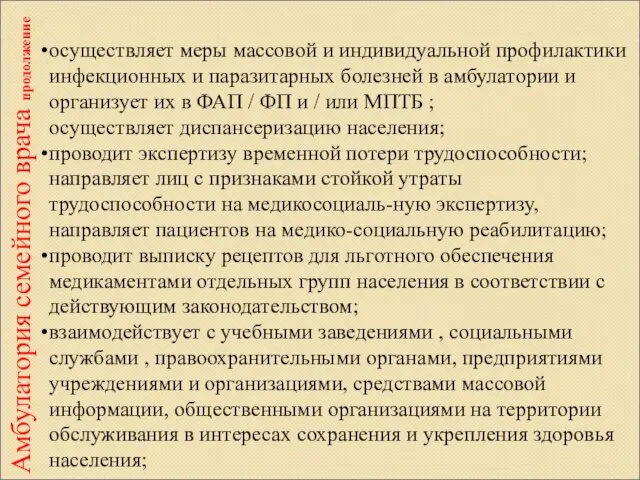 Амбулатория семейного врача продолжение

•осуществляет меры массовой и индивидуальной профилактики инфекционных и паразитарных болезней в амбулатории и организует их в ФАП / ФП и / или МПТБ ; осуществляет диспансеризацию населения;
•проводит экспертизу временной потери трудоспособности; направляет лиц с признаками стойкой утраты трудоспособности на медикосоциаль-ную экспертизу, направляет пациентов на медико-социальную реабилитацию;
•проводит выписку рецептов для льготного обеспечения медикаментами отдельных групп населения в соответствии с действующим законодательством;
•взаимодействует с учебными заведениями , социальными службами , правоохранительными органами, предприятиями учреждениями и организациями, средствами массовой информации, общественными организациями на территории обслуживания в интересах сохранения и укрепления здоровья населения;